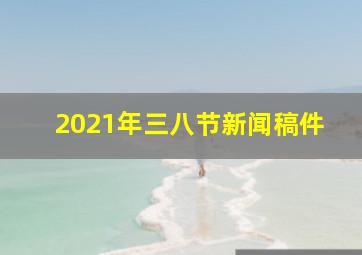 2021年三八节新闻稿件